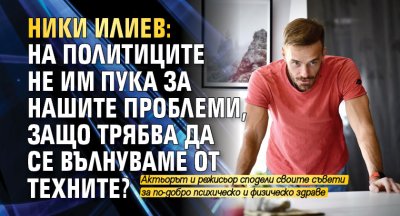 НИКИ ИЛИЕВ: НА ПОЛИТИЦИТЕ НЕ ИМ ПУКА ЗА НАШИТЕ ПРОБЛЕМИ, ЗАЩО ТРЯБВА ДА СЕ ВЪЛНУВАМЕ ОТ ТЕХНИТЕ?

Актьорът и режисьор сподели своите съвети за по-добро психическо и физическо здраве